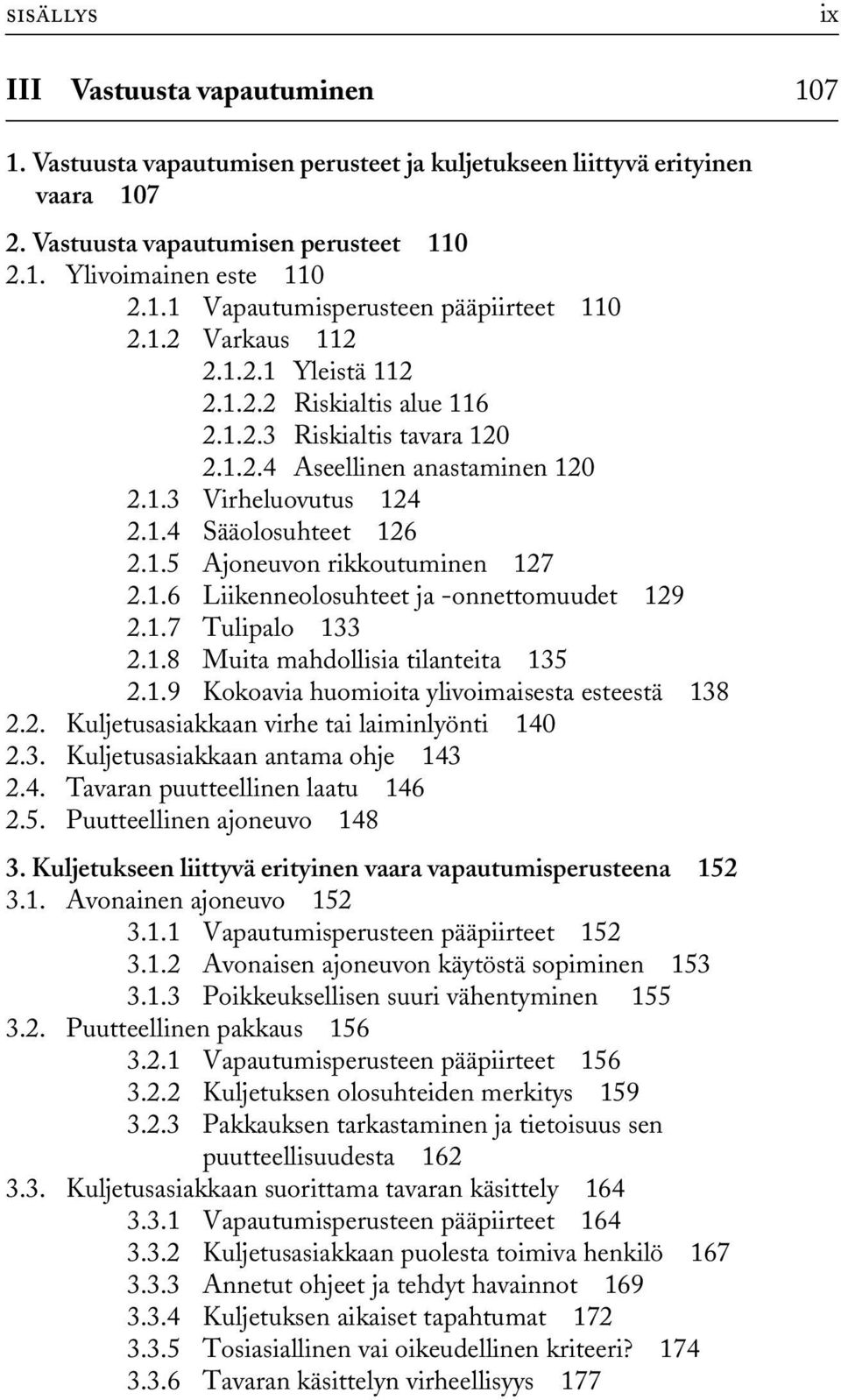 SISÄLLYS ix

III Vastuusta vapautuminen 107

1. Vastuusta vapautumisen perusteet ja kuljetukseen liittyvä erityinen vaara 107

2. Vastuusta vapautumisen perusteet 110
2.1. Ylivoimainen este 110
2.1.1 Vapautumisperusteen pääpiirteet 110
2.1.2 Varkaus 112
2.1.2.1 Yleistä 112
2.1.2.2 Riskialtis alue 116
2.1.2.3 Riskialtis tavara 120
2.1.2.4 Aseellinen anastaminen 120
2.1.3 Virheluovutus 124
2.1.4 Sääolosuhteet 126
2.1.5 Ajoneuvon rikkoutuminen 127
2.1.6 Liikenneolosuhteet ja -onnettomuudet 129
2.1.7 Tulipalo 133
2.1.8 Muita mahdollisia tilanteita 135
2.1.9 Kokoavia huomioita ylivoimaisesta esteestä 138
2.2. Kuljetusasiakkaan virhe tai laiminlyönti 140
2.3. Kuljetusasiakkaan antama ohje 143
2.4. Tavaran puutteellinen laatu 146
2.5. Puutteellinen ajoneuvo 148

3. Kuljetukseen liittyvä erityinen vaara vapautumisperusteena 152
3.1. Avonainen ajoneuvo 152
3.1.1 Vapautumisperusteen pääpiirteet 152
3.1.2 Avonaisen ajoneuvon käytöstä sopiminen 153
3.1.3 Poikkeuksellisen suuri vähentyminen 155
3.2. Puutteellinen pakkaus 156
3.2.1 Vapautumisperusteen pääpiirteet 156
3.2.2 Kuljetuksen olosuhteiden merkitys 159
3.2.3 Pakkauksen tarkastaminen ja tietoisuus sen puutteellisuudesta 162
3.3. Kuljetusasiakkaan suorittama tavaran käsittely 164
3.3.1 Vapautumisperusteen pääpiirteet 164
3.3.2 Kuljetusasiakkaan puolesta toimiva henkilö 167
3.3.3 Annetut ohjeet ja tehdyt havainnot 169
3.3.4 Kuljetuksen aikaiset tapahtumat 172
3.3.5 Tosiasiallinen vai oikeudellinen kriteeri? 174
3.3.6 Tavaran käsittelyn virheellisyys 177